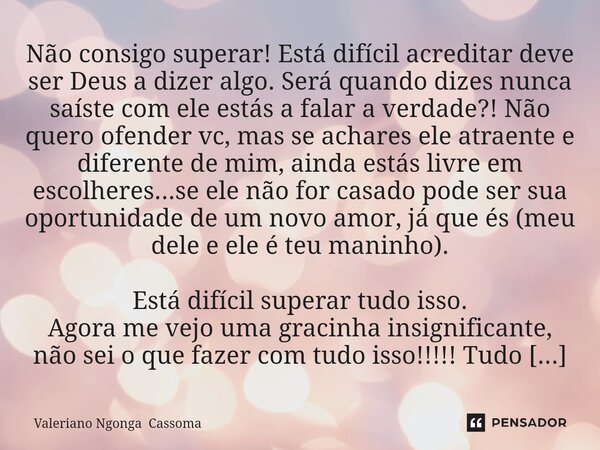 Não consigo superar! Está difícil acreditar deve ser Deus a dizer algo. Será quando dizes nunca saíste com ele estás a falar a verdade?! Não quero ofender vc, mas se achares ele atraente e diferente de mim, ainda estás livre em escolheres...se ele não for casado pode ser sua oportunidade de um novo amor, já que és (meu dele e ele é teu maninho).

Está difícil superar tudo isso.
Agora me vejo uma gracinha insignificante,
não sei o que fazer com tudo isso!!!!! Tudo [...]

Valeriano Ngonga Cassoma

PENSADOR